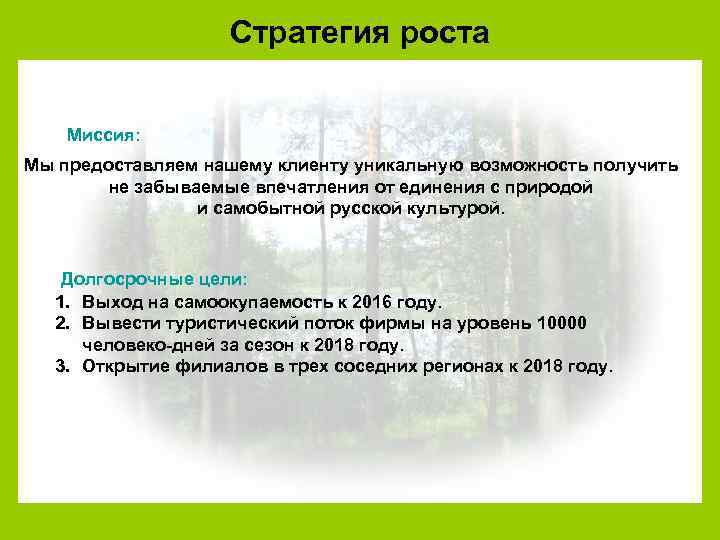 Стратегия роста

Миссия:

Мы предоставляем нашему клиенту уникальную возможность получить не забываемые впечатления от единения с природой и самобытной русской культурой.

Долгосрочные цели:

1. Выход на самоокупаемость к 2016 году.
2. Вывести туристический поток фирмы на уровень 10000 человеко-дней за сезон к 2018 году.
3. Открытие филиалов в трех соседних регионах к 2018 году.